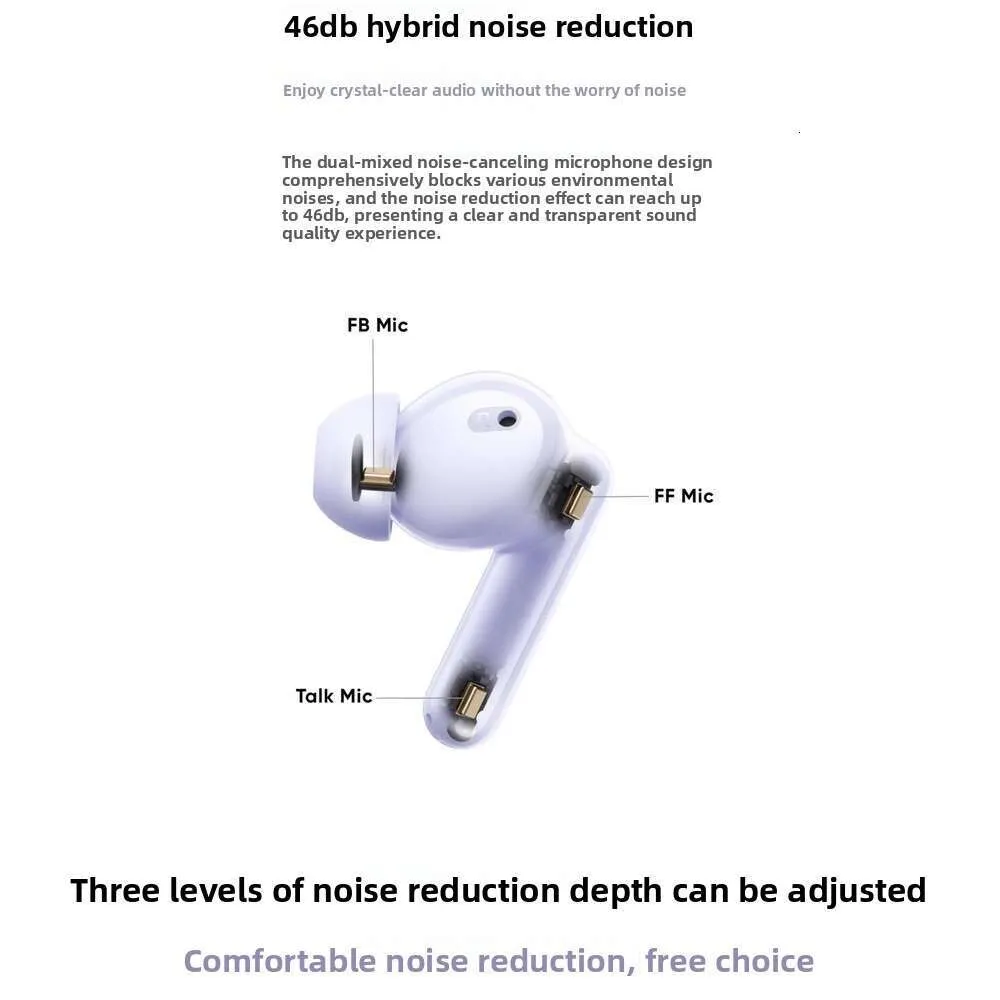 46db hybrid noise reduction

Enjoy crystal-clear audio without the worry of noise

The dual-mixed noise-canceling microphone design comprehensively blocks various environmental noises, and the noise reduction effect can reach up to 46db, presenting a clear and transparent sound quality experience.

FB Mic

FF Mic

Talk Mic

Three levels of noise reduction depth can be adjusted

Comfortable noise reduction, free choice